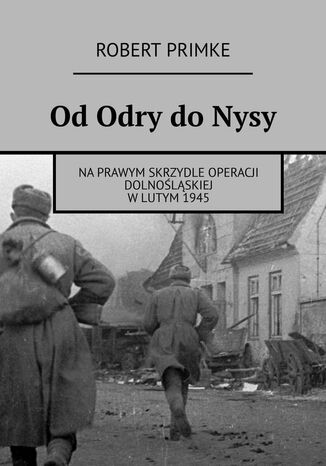 ROBERT PRIMKE

Od Odry do Nysy

NA PRAWYM SKRZYDLE OPERACJI DOLNOŚLĄSKIEJ W LUTYM 1945